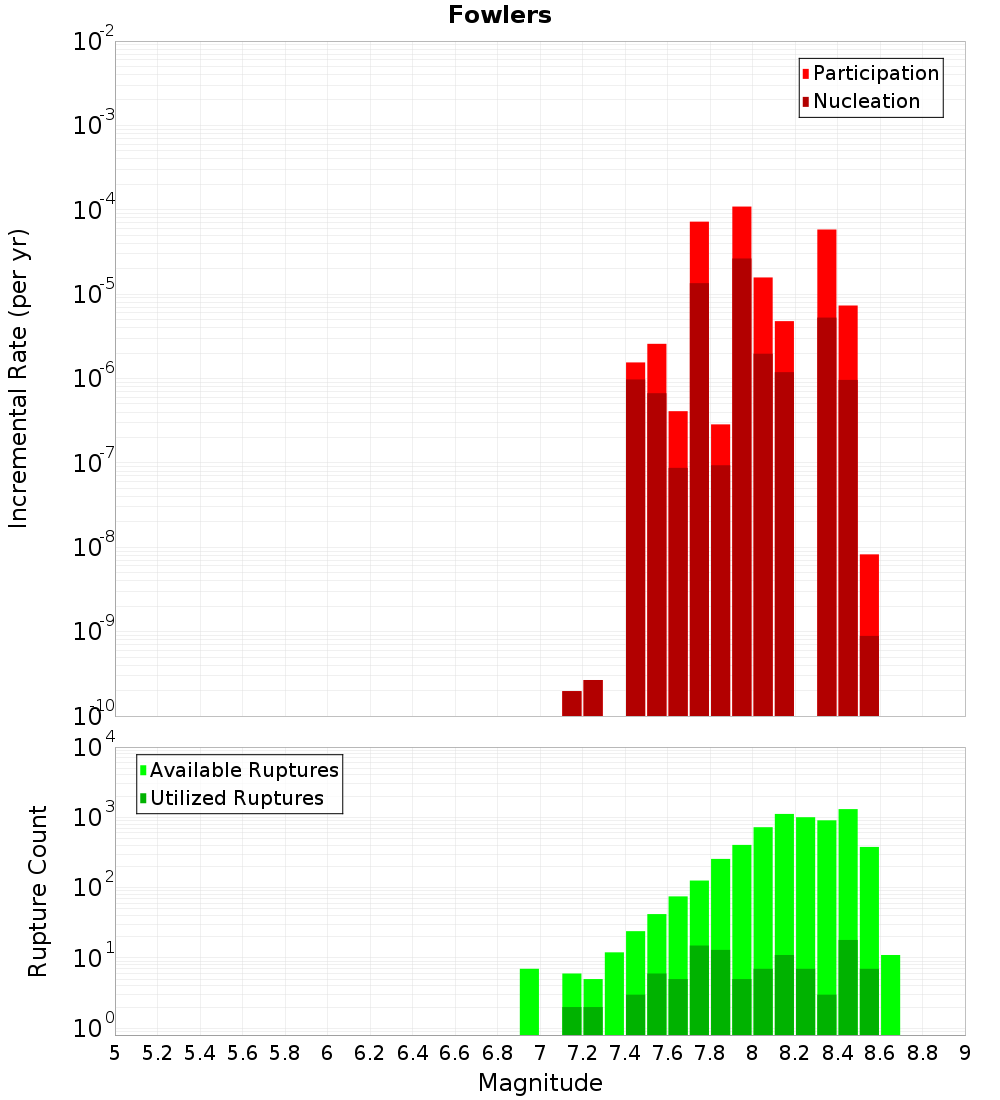 Fowlers

Participation
Nucleation

Incremental Rate (per yr)

$10^{-2}$
$10^{-3}$
$10^{-4}$
$10^{-5}$
$10^{-6}$
$10^{-7}$
$10^{-8}$
$10^{-9}$
$10^{-10}$

Available Ruptures
Utilized Ruptures

Rupture Count

$10^{4}$
$10^{3}$
$10^{2}$
$10^{1}$
$10^{0}$

5 5.2 5.4 5.6 5.8 6 6.2 6.4 6.6 6.8 7 7.2 7.4 7.6 7.8 8 8.2 8.4 8.6 8.8 9

Magnitude